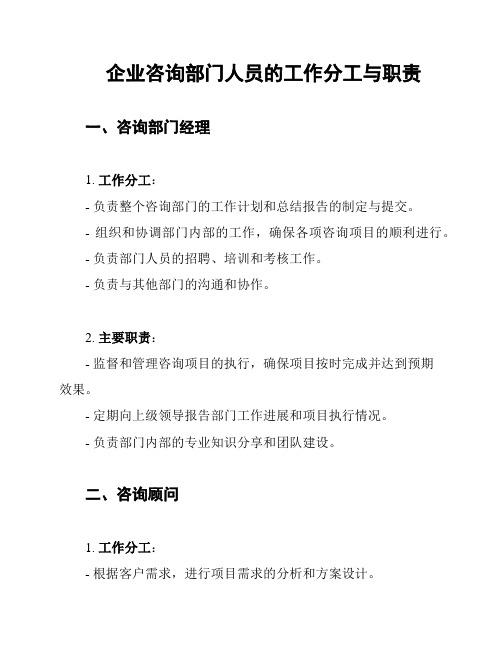 企业咨询部门人员的工作分工与职责

一、咨询部门经理

1. 工作分工：
- 负责整个咨询部门的工作计划和总结报告的制定与提交。
- 组织和协调部门内部的工作，确保各项咨询项目的顺利进行。
- 负责部门人员的招聘、培训和考核工作。
- 负责与其他部门的沟通和协作。

2. 主要职责：
- 监督和管理咨询项目的执行，确保项目按时完成并达到预期效果。
- 定期向上级领导报告部门工作进展和项目执行情况。
- 负责部门内部的专业知识分享和团队建设。

二、咨询顾问

1. 工作分工：
- 根据客户需求，进行项目需求的分析和方案设计。